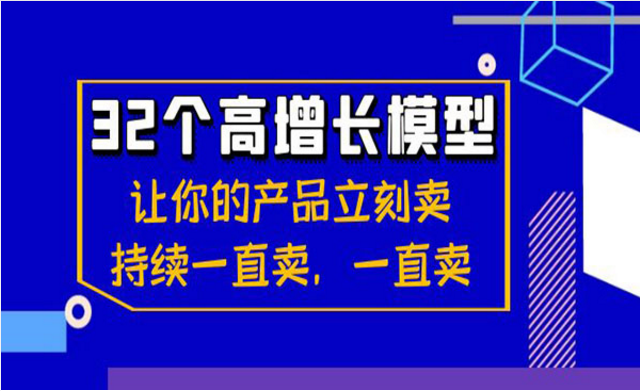 32个高增长模型
让你的产品立刻卖
持续一直卖，一直卖